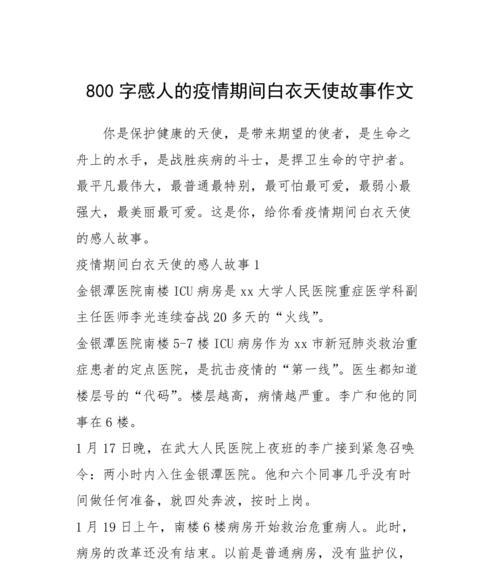 800 字感人的疫情期间白衣天使故事作文

你是保护健康的天使，是带来期望的使者，是生命之舟上的水手，是战胜疾病的斗士，是捍卫生命的守护者。最平凡最伟大，最普通最特别，最可怕最可爱，最弱小最强大，最美丽最可爱。这是你，给你看疫情期间白衣天使的感人故事。

疫情期间白衣天使的感人故事 1

金银潭医院南楼 ICU 病房是 xx 大学人民医院重症医学科副主任医师李光连续奋战 20 多天的“火线”。

金银潭医院南楼 5-7 楼 ICU 病房作为 xx 市新冠肺炎救治重症患者的定点医院，是抗击疫情的“第一线”。医生都知道楼层号的“代码”。楼层越高，病情越严重。李广和他的同事在 6 楼。

1 月 17 日晚，在武大人民医院上夜班的李广接到紧急召唤令：两小时内入住金银潭医院。他和六个同事几乎没有时间做任何准备，就四处奔波，按时上岗。

1 月 19 日上午，南楼 6 楼病房开始救治危重病人。此时，病房的改革还没有结束。以前是普通病房，没有监护仪，